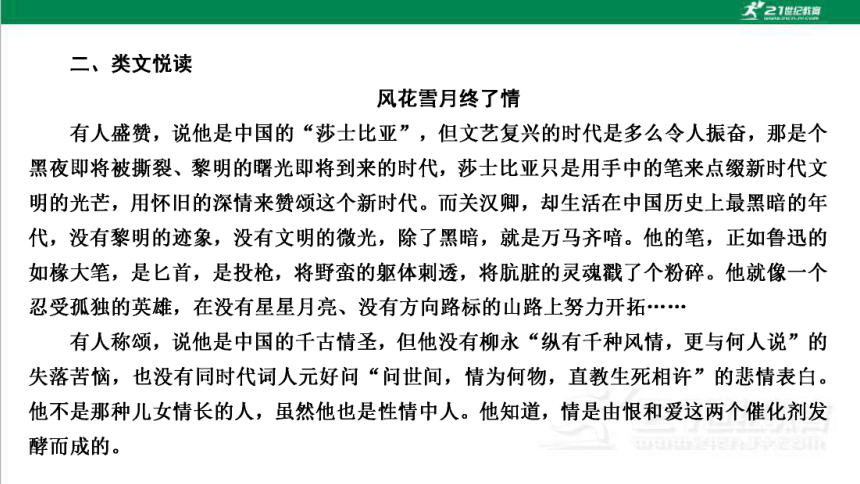 21世纪教育

二、类文悦读

风花雪月终了情

有人盛赞，说他是中国的“莎士比亚”，但文艺复兴的时代是多么令人振奋，那是个黑夜即将被撕裂、黎明的曙光即将到来的时代，莎士比亚只是用手中的笔来点缀新时代文明的光芒，用怀旧的深情来赞颂这个新时代。而关汉卿，却生活在中国历史上最黑暗的年代，没有黎明的迹象，没有文明的微光，除了黑暗，就是万马齐喑。他的笔，正如鲁迅的如椽大笔，是匕首，是投枪，将野蛮的躯体刺透，将肮脏的灵魂戳了个粉碎。他就像一个忍受孤独的英雄，在没有星星月亮、没有方向路标的山路上努力开拓……

有人称颂，说他是中国的千古情圣，但他没有柳永“纵有千种风情，更与何人说”的失落苦恼，也没有同时代词人元好问“问世间，情为何物，直教生死相许”的悲情表白。他不是那种儿女情长的人，虽然他也是性情中人。他知道，情是由恨和爱这两个催化剂发酵而成的。